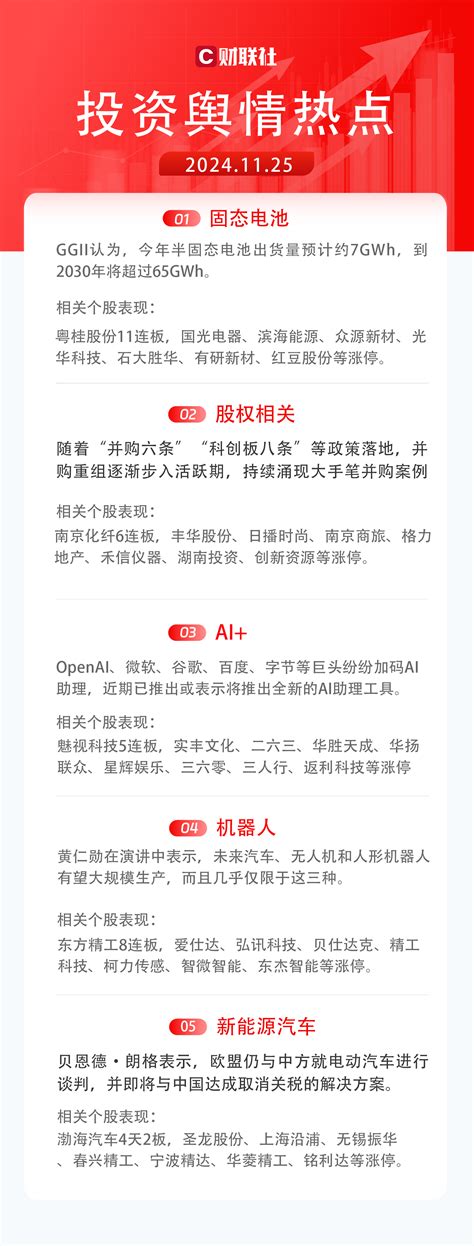 C 财联社

投资舆情热点

2024.11.25

01 固态电池

GGII认为，今年半固态电池出货量预计约7GWh，到2030年将超过65GWh。

相关个股表现：

粤桂股份11连板，国光电器、滨海能源、众源新材、光华科技、石大胜华、有研新材、红豆股份等涨停。

02 股权相关

随着“并购六条”“科创板八条”等政策落地，并购重组逐渐步入活跃期，持续涌现大手笔并购案例

相关个股表现：

南京化纤6连板，丰华股份、日播时尚、南京商旅、格力地产、禾信仪器、湖南投资、创新资源等涨停。

03 AI+

OpenAI、微软、谷歌、百度、字节等巨头纷纷加码AI助理，近期已推出或表示将推出全新的AI助理工具。

相关个股表现：

魅视科技5连板，实丰文化、二六三、华胜天成、华扬联众、星辉娱乐、三六零、三人行、返利科技等涨停

04 机器人

黄仁勋在演讲中表示，未来汽车、无人机和人形机器人有望大规模生产，而且几乎仅限于这三种。

相关个股表现：

东方精工8连板，爱仕达、弘讯科技、贝仕达克、精工科技、柯力传感、智微智能、东杰智能等涨停。

05 新能源汽车

贝恩德·朗格表示，欧盟仍与中方就电动汽车进行谈判，并即将与中国达成取消关税的解决方案。

相关个股表现：

渤海汽车4天2板，圣龙股份、上海沿浦、无锡振华、春兴精工、宁波精达、华菱精工、铭利达等涨停。